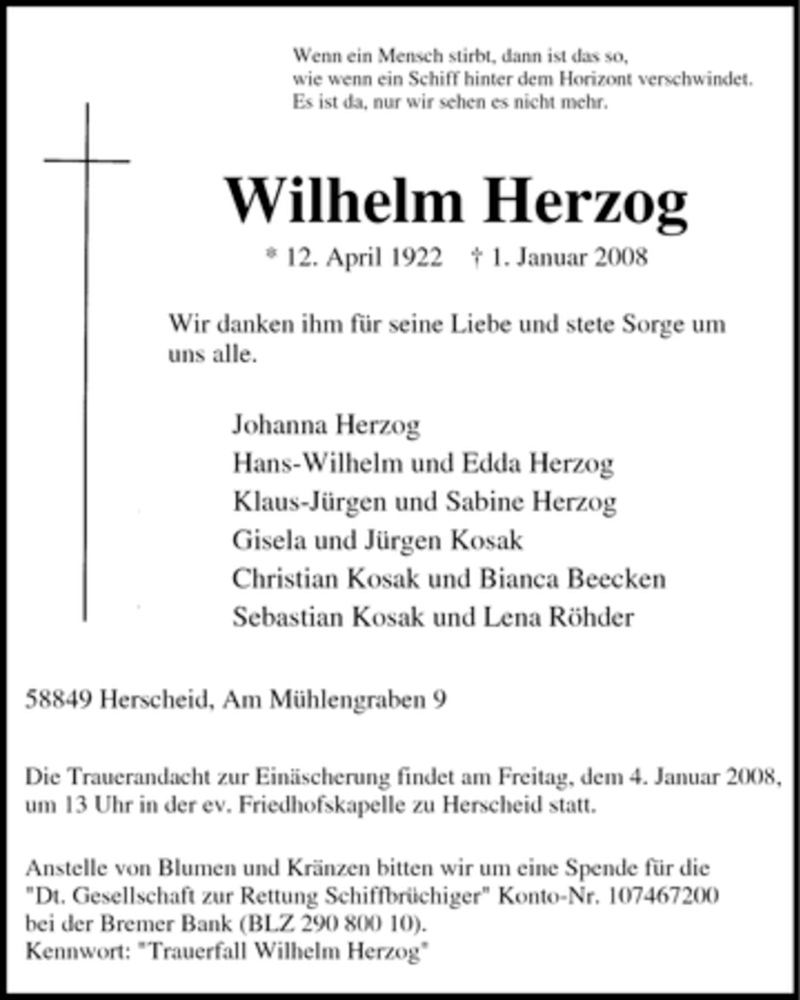 Wenn ein Mensch stirbt, dann ist das so,
wie wenn ein Schiff hinter dem Horizont verschwindet.
Es ist da, nur wir sehen es nicht mehr.

Wilhelm Herzog

* 12. April 1922 † 1. Januar 2008

Wir danken ihm für seine Liebe und stete Sorge um uns alle.

Johanna Herzog
Hans-Wilhelm und Edda Herzog
Klaus-Jürgen und Sabine Herzog
Gisela und Jürgen Kosak
Christian Kosak und Bianca Beecken
Sebastian Kosak und Lena Röhder

58849 Herscheid, Am Mühlengraben 9

Die Trauerandacht zur Einäscherung findet am Freitag, dem 4. Januar 2008, um 13 Uhr in der ev. Friedhofskapelle zu Herscheid statt.

Anstelle von Blumen und Kränzen bitten wir um eine Spende für die "Dt. Gesellschaft zur Rettung Schiffbrüchiger" Konto-Nr. 107467200 bei der Bremer Bank (BLZ 290 800 10).
Kennwort: "Trauerfall Wilhelm Herzog"